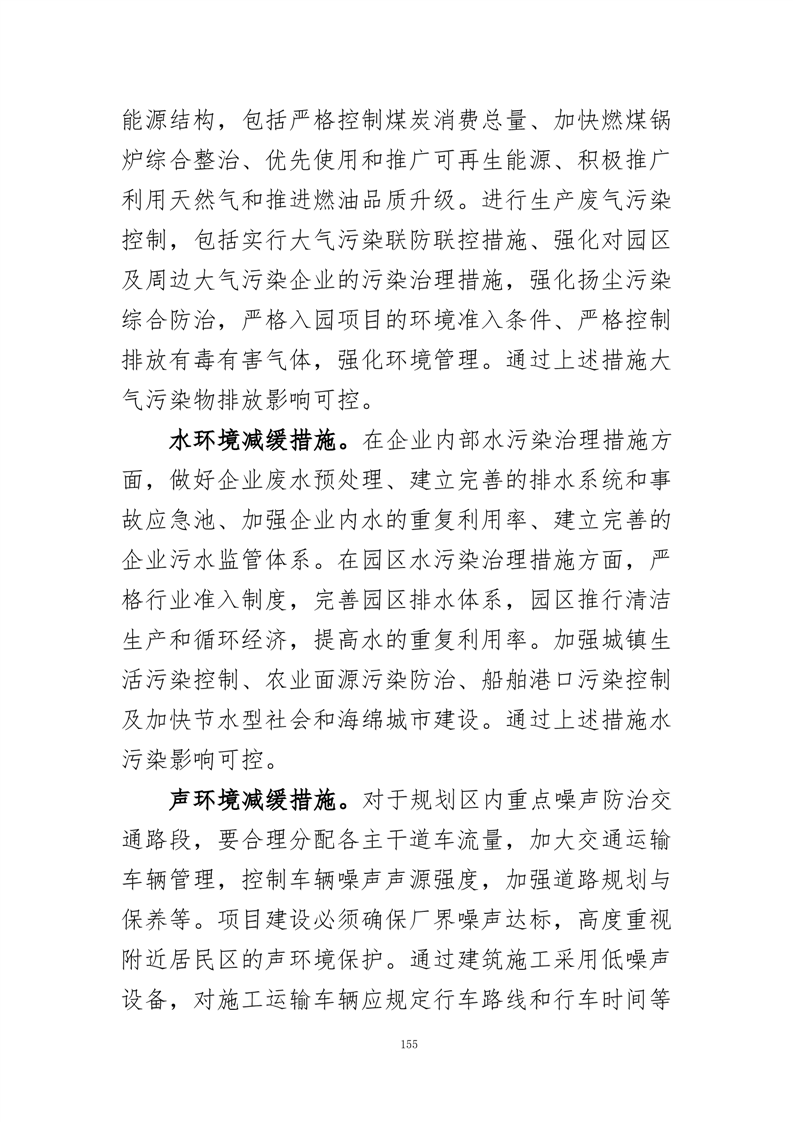 能源结构，包括严格控制煤炭消费总量、加快燃煤锅炉综合整治、优先使用和推广可再生能源、积极推广利用天然气和推进燃油品质升级。进行生产废气污染控制，包括实行大气污染联防联控措施、强化对园区及周边大气污染企业的污染治理措施，强化扬尘污染综合防治，严格入园项目的环境准入条件、严格控制排放有毒有害气体，强化环境管理。通过上述措施大气污染物排放影响可控。

水环境减缓措施。在企业内部水污染治理措施方面，做好企业废水预处理、建立完善的排水系统和事故应急池、加强企业内水的重复利用率、建立完善的企业污水监管体系。在园区水污染治理措施方面，严格行业准入制度，完善园区排水体系，园区推行清洁生产和循环经济，提高水的重复利用率。加强城镇生活污染控制、农业面源污染防治、船舶港口污染控制及加快节水型社会和海绵城市建设。通过上述措施水污染影响可控。

声环境减缓措施。对于规划区内重点噪声防治交通路段，要合理分配各主干道车流量，加大交通运输车辆管理，控制车辆噪声声源强度，加强道路规划与保养等。项目建设必须确保厂界噪声达标，高度重视附近居民区的声环境保护。通过建筑施工采用低噪声设备，对施工运输车辆应规定行车路线和行车时间等

155